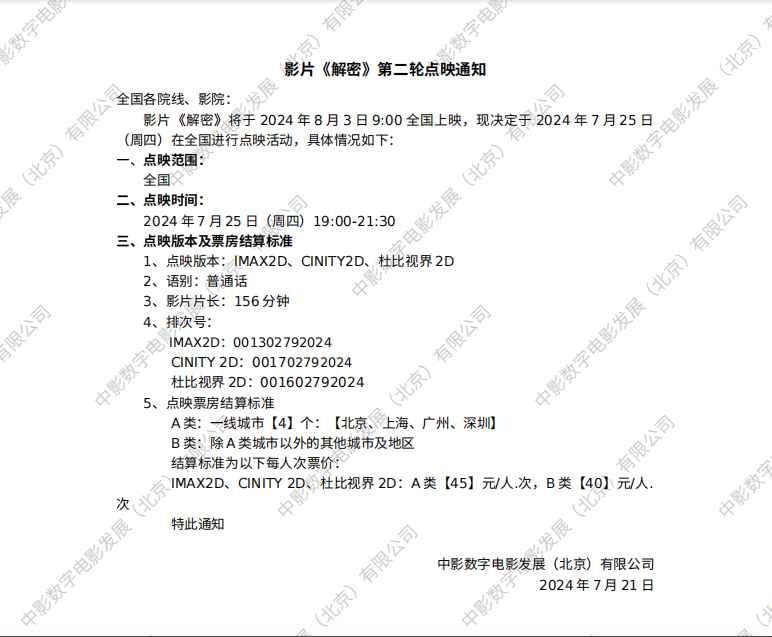 影片《解密》第二轮点映通知

全国各院线、影院：

影片《解密》将于 2024 年 8 月 3 日 9:00 全国上映，现决定于 2024 年 7 月 25 日（周四）在全国进行点映活动，具体情况如下：

一、点映范围：

全国

二、点映时间：

2024 年 7 月 25 日（周四）19:00-21:30

三、点映版本及票房结算标准

1、点映版本：IMAX2D、CINITY2D、杜比视界 2D

2、语别：普通话

3、影片片长：156 分钟

4、排次号：

IMAX2D：001302792024

CINITY 2D：001702792024

杜比视界 2D：001602792024

5、点映票房结算标准

A 类：一线城市【4】个：【北京、上海、广州、深圳】

B 类：除 A 类城市以外的其他城市及地区

结算标准为以下每人次票价：

IMAX2D、CINITY 2D、杜比视界 2D：A 类【45】元/人.次，B 类【40】元/人.次

特此通知

中影数字电影发展（北京）有限公司

2024 年 7 月 21 日

中影数字电影发展（北京）有限公司